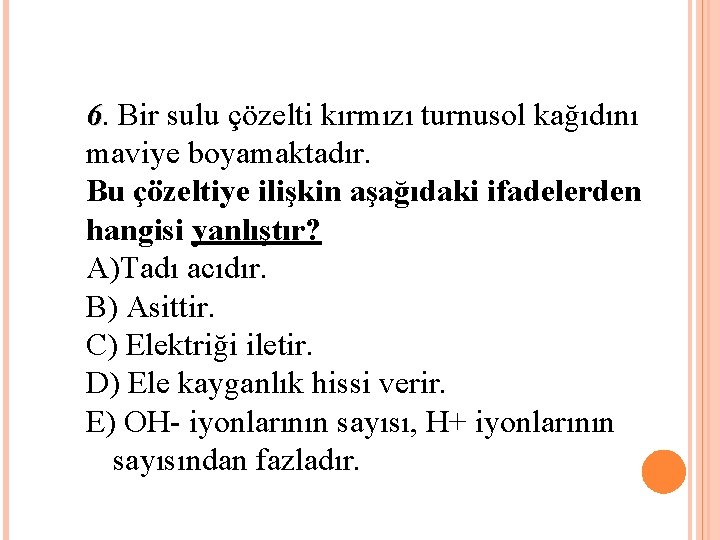 6. Bir sulu çözelti kırmızı turnusol kağıdını maviye boyamaktadır.
Bu çözeltiye ilişkin aşağıdaki ifadelerden hangisi yanlıştır?
A)Tadı acıdır.
B) Asittir.
C) Elektriği iletir.
D) Ele kayganlık hissi verir.
E) OH- iyonlarının sayısı, H+ iyonlarının sayısından fazladır.